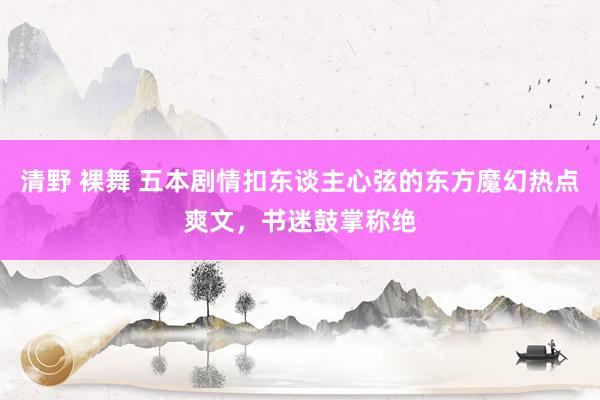 清野 裸舞 五本剧情扣东谈主心弦的东方魔幻热点爽文，书迷鼓掌称绝